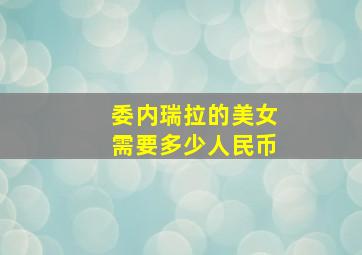 委内瑞拉的美女
需要多少人民币